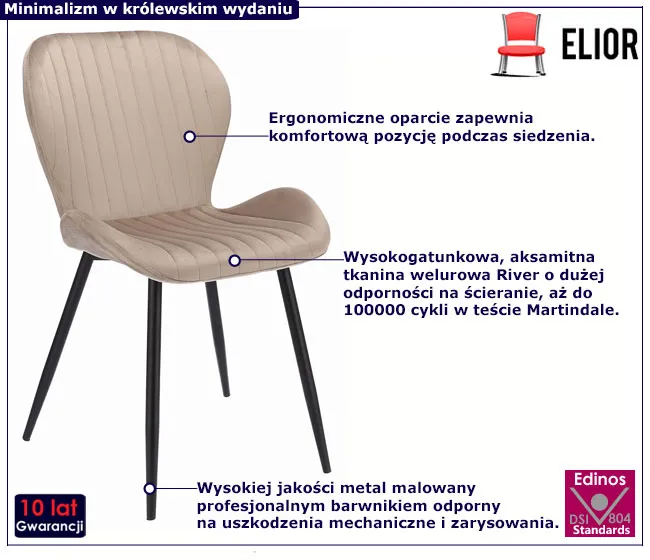 Minimalizm w królewskim wydaniu

ELIOR

Ergonomiczne oparcie zapewnia komfortową pozycję podczas siedzenia.

Wysokogatunkowa, aksamitna tkanina welurowa River o dużej odporności na ścieranie, aż do 100000 cykli w teście Martindale.

Wysokiej jakości metal malowany profesjonalnym barwnikiem odporny na uszkodzenia mechaniczne i zarysowania.

10 lat
Gwarancji

Edinos
DSI 804
Standards